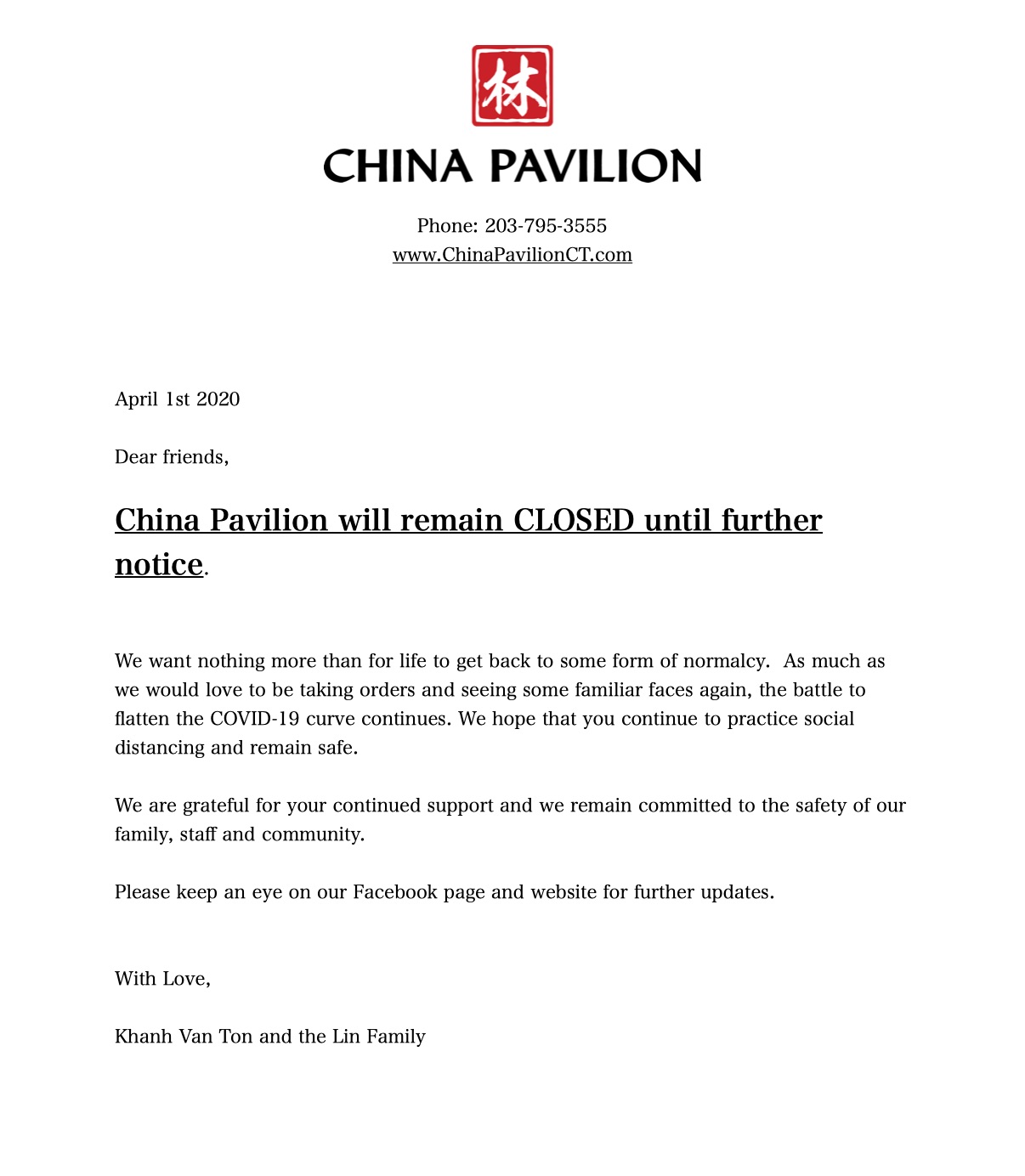 林

CHINA PAVILION

Phone: 203-795-3555
www.ChinaPavilionCT.com

April 1st 2020

Dear friends,

China Pavilion will remain CLOSED until further notice.

We want nothing more than for life to get back to some form of normalcy. As much as we would love to be taking orders and seeing some familiar faces again, the battle to flatten the COVID-19 curve continues. We hope that you continue to practice social distancing and remain safe.

We are grateful for your continued support and we remain committed to the safety of our family, staff and community.

Please keep an eye on our Facebook page and website for further updates.

With Love,

Khanh Van Ton and the Lin Family